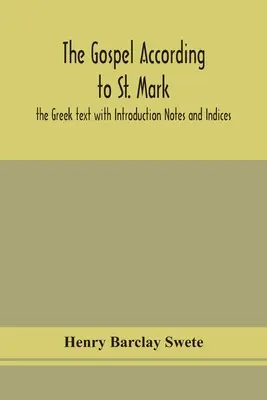 The Gospel According to St. Mark

the Greek text with Introduction Notes and Indices

Henry Barclay Swete